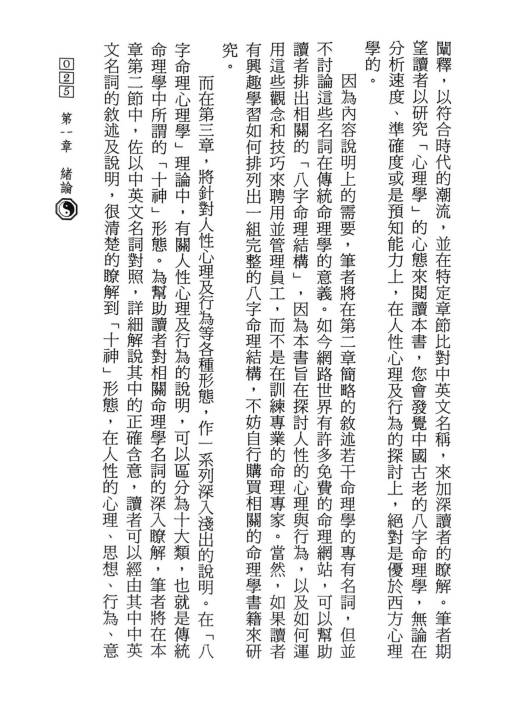 闡釋，以符合時代的潮流，並在特定章節比對中英文名稱，來加深讀者的瞭解。筆者期望讀者以研究「心理學」的心態來閱讀本書，您會發覺中國古老的八字命理學，無論在分析速度、準確度或是預知能力上，在人性心理及行為的探討上，絕對是優於西方心理學的。

因為內容說明上的需要，筆者將在第二章簡略的敘述若干命理學的專有名詞，但並不討論這些名詞在傳統命理學的意義。如今網路世界有許多免費的命理網站，可以幫助讀者排出相關的「八字命理結構」，因為本書旨在探討人性的心理與行為，以及如何運用這些觀念和技巧來聘用並管理員工，而不是在訓練專業的命理專家。當然，如果讀者有興趣學習如何排列出一組完整的八字命理結構，不妨自行購買相關的命理學書籍來研究。

而在第三章，將針對人性心理及行為等各種形態，作一系列深入淺出的說明。在「八字命理心理學」理論中，有關人性心理及行為的說明，可以區分為十大類，也就是傳統命理學中所謂的「十神」形態。為幫助讀者對相關命理學名詞的深入瞭解，筆者將在本章第二節中，佐以中英文名詞對照，詳細解說其中的正確含意，讀者可以經由其中中英文名詞的敘述及說明，很清楚的瞭解到「十神」形態，在人性的心理、思想、行為、意

025 第一章 緒論